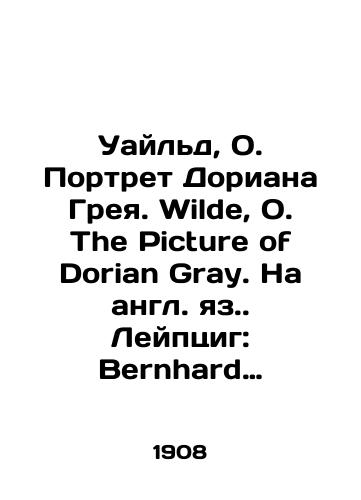 Уайльд, О. Портрет Дориана Грея. Wilde, O. The Picture of Dorian Gray. На англ. яз.. Лейпциг: Bernhard…

1908